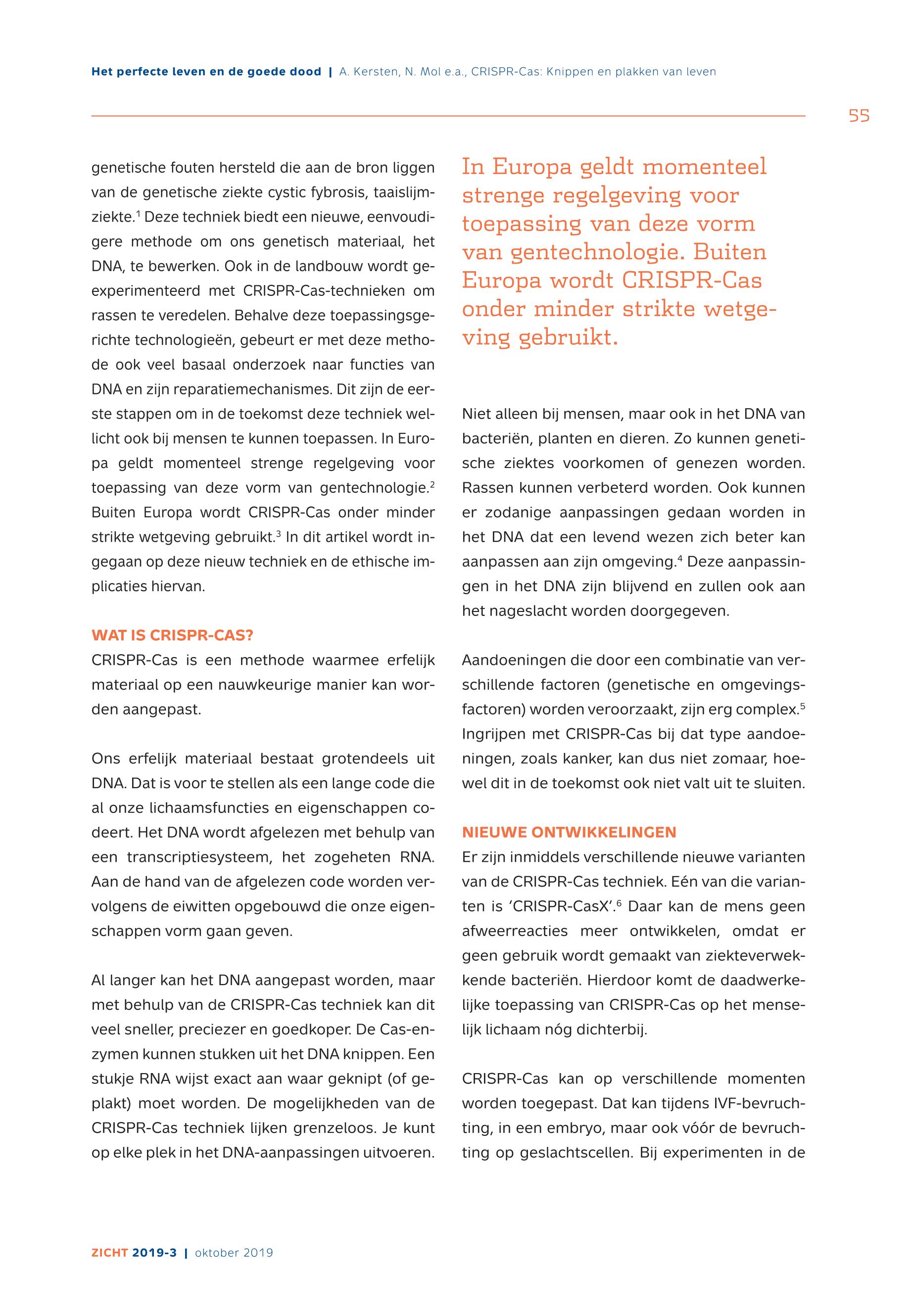 Het perfecte leven en de goede dood | A. Kersten, N. Mol e.a., CRISPR-Cas: Knippen en plakken van leven

55

genetische fouten hersteld die aan de bron liggen van de genetische ziekte cystic fybrosis, taaislijmziekte.$^1$ Deze techniek biedt een nieuwe, eenvoudigere methode om ons genetisch materiaal, het DNA, te bewerken. Ook in de landbouw wordt geëxperimenteerd met CRISPR-Cas-technieken om rassen te veredelen. Behalve deze toepassingsgerichte technologieën, gebeurt er met deze methode ook veel basaal onderzoek naar functies van DNA en zijn reparatiemechanismes. Dit zijn de eerste stappen om in de toekomst deze techniek wellicht ook bij mensen te kunnen toepassen. In Europa geldt momenteel strenge regelgeving voor toepassing van deze vorm van gentechnologie.$^2$ Buiten Europa wordt CRISPR-Cas onder minder strikte wetgeving gebruikt.$^3$ In dit artikel wordt ingegaan op deze nieuw techniek en de ethische implicaties hiervan.

WAT IS CRISPR-CAS?
CRISPR-Cas is een methode waarmee erfelijk materiaal op een nauwkeurige manier kan worden aangepast.

Ons erfelijk materiaal bestaat grotendeels uit DNA. Dat is voor te stellen als een lange code die al onze lichaamsfuncties en eigenschappen codeert. Het DNA wordt afgelezen met behulp van een transcriptiesysteem, het zogeheten RNA. Aan de hand van de afgelezen code worden vervolgens de eiwitten opgebouwd die onze eigenschappen vorm gaan geven.

Al langer kan het DNA aangepast worden, maar met behulp van de CRISPR-Cas techniek kan dit veel sneller, preciezer en goedkoper. De Cas-enzymen kunnen stukken uit het DNA knippen. Een stukje RNA wijst exact aan waar geknipt (of geplakt) moet worden. De mogelijkheden van de CRISPR-Cas techniek lijken grenzeloos. Je kunt op elke plek in het DNA-aanpassingen uitvoeren.

In Europa geldt momenteel strenge regelgeving voor toepassing van deze vorm van gentechnologie. Buiten Europa wordt CRISPR-Cas onder minder strikte wetgeving gebruikt.

Niet alleen bij mensen, maar ook in het DNA van bacteriën, planten en dieren. Zo kunnen genetische ziektes voorkomen of genezen worden. Rassen kunnen verbeterd worden. Ook kunnen er zodanige aanpassingen gedaan worden in het DNA dat een levend wezen zich beter kan aanpassen aan zijn omgeving.$^4$ Deze aanpassingen in het DNA zijn blijvend en zullen ook aan het nageslacht worden doorgegeven.

Aandoeningen die door een combinatie van verschillende factoren (genetische en omgevingsfactoren) worden veroorzaakt, zijn erg complex.$^5$ Ingrijpen met CRISPR-Cas bij dat type aandoeningen, zoals kanker, kan dus niet zomaar, hoewel dit in de toekomst ook niet valt uit te sluiten.

NIEUWE ONTWIKKELINGEN
Er zijn inmiddels verschillende nieuwe varianten van de CRISPR-Cas techniek. Eén van die varianten is 'CRISPR-CasX'.$^6$ Daar kan de mens geen afweerreacties meer ontwikkelen, omdat er geen gebruik wordt gemaakt van ziekteverwekkende bacteriën. Hierdoor komt de daadwerkelijke toepassing van CRISPR-Cas op het menselijk lichaam nóg dichterbij.

CRISPR-Cas kan op verschillende momenten worden toegepast. Dat kan tijdens IVF-bevruchting, in een embryo, maar ook vóór de bevruchting op geslachtscellen. Bij experimenten in de

ZICHT 2019-3 | oktober 2019